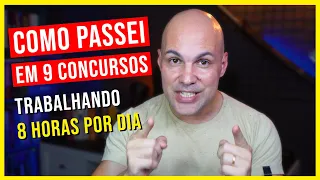 COMO PASSEI
EM 9 CONCURSOS
TRABALHANDO
8 HORAS POR DIA